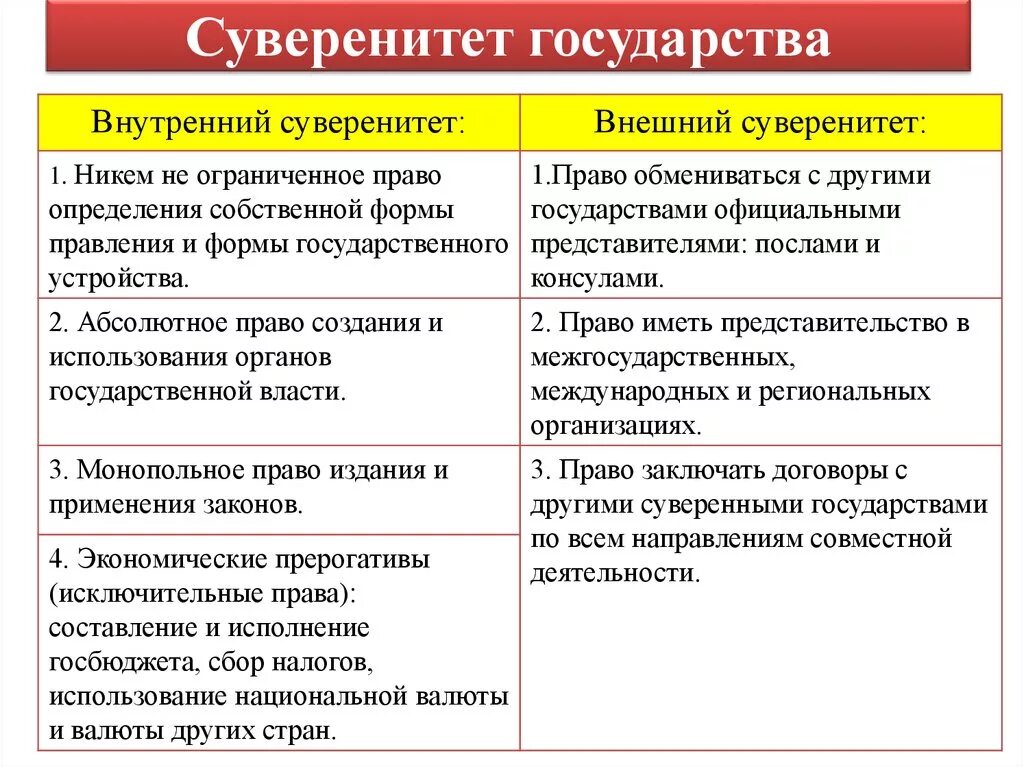 Суверенитет государства

| Внутренний суверенитет: | Внешний суверенитет: |
|---|---|
| 1. Никем не ограниченное право определения собственной формы правления и формы государственного устройства. | 1.Право обмениваться с другими государствами официальными представителями: послами и консулами. |
| 2. Абсолютное право создания и использования органов государственной власти. | 2. Право иметь представительство в межгосударственных, международных и региональных организациях. |
| 3. Монопольное право издания и применения законов. | 3. Право заключать договоры с другими суверенными государствами по всем направлениям совместной деятельности. |
| 4. Экономические прерогативы (исключительные права): составление и исполнение госбюджета, сбор налогов, использование национальной валюты и валюты других стран. | |